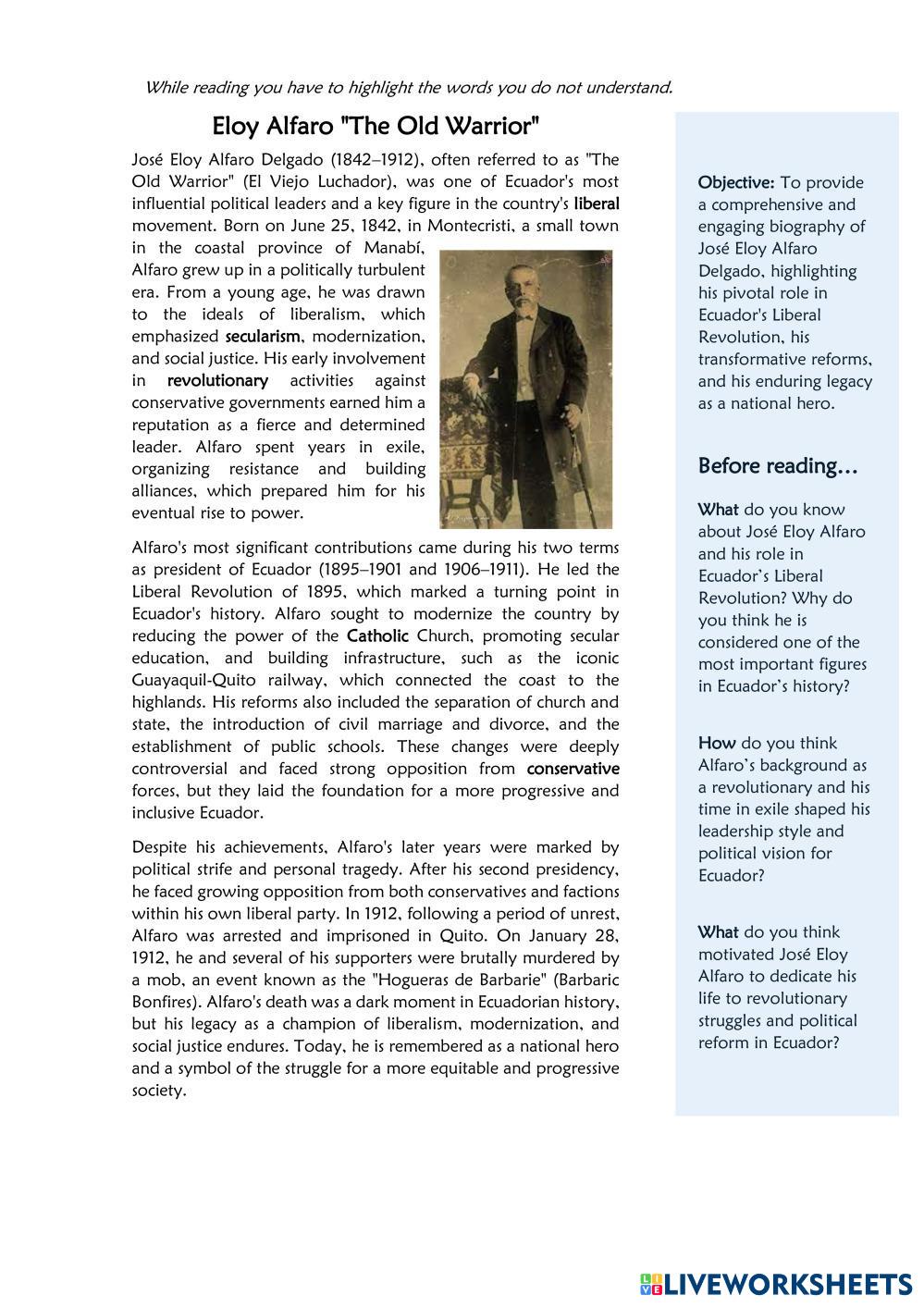 While reading you have to highlight the words you do not understand.

Eloy Alfaro "The Old Warrior"

José Eloy Alfaro Delgado (1842–1912), often referred to as "The Old Warrior" (El Viejo Luchador), was one of Ecuador's most influential political leaders and a key figure in the country's liberal movement. Born on June 25, 1842, in Montecristi, a small town in the coastal province of Manabí, Alfaro grew up in a politically turbulent era. From a young age, he was drawn to the ideals of liberalism, which emphasized secularism, modernization, and social justice. His early involvement in revolutionary activities against conservative governments earned him a reputation as a fierce and determined leader. Alfaro spent years in exile, organizing resistance and building alliances, which prepared him for his eventual rise to power.

Alfaro's most significant contributions came during his two terms as president of Ecuador (1895–1901 and 1906–1911). He led the Liberal Revolution of 1895, which marked a turning point in Ecuador's history. Alfaro sought to modernize the country by reducing the power of the Catholic Church, promoting secular education, and building infrastructure, such as the iconic Guayaquil-Quito railway, which connected the coast to the highlands. His reforms also included the separation of church and state, the introduction of civil marriage and divorce, and the establishment of public schools. These changes were deeply controversial and faced strong opposition from conservative forces, but they laid the foundation for a more progressive and inclusive Ecuador.

Despite his achievements, Alfaro's later years were marked by political strife and personal tragedy. After his second presidency, he faced growing opposition from both conservatives and factions within his own liberal party. In 1912, following a period of unrest, Alfaro was arrested and imprisoned in Quito. On January 28, 1912, he and several of his supporters were brutally murdered by a mob, an event known as the "Hogueras de Barbarie" (Barbaric Bonfires). Alfaro's death was a dark moment in Ecuadorian history, but his legacy as a champion of liberalism, modernization, and social justice endures. Today, he is remembered as a national hero and a symbol of the struggle for a more equitable and progressive society.

Objective: To provide a comprehensive and engaging biography of José Eloy Alfaro Delgado, highlighting his pivotal role in Ecuador's Liberal Revolution, his transformative reforms, and his enduring legacy as a national hero.

Before reading…

What do you know about José Eloy Alfaro and his role in Ecuador's Liberal Revolution? Why do you think he is considered one of the most important figures in Ecuador's history?

How do you think Alfaro's background as a revolutionary and his time in exile shaped his leadership style and political vision for Ecuador?

What do you think motivated José Eloy Alfaro to dedicate his life to revolutionary struggles and political reform in Ecuador?

LIVEWORKSHEETS